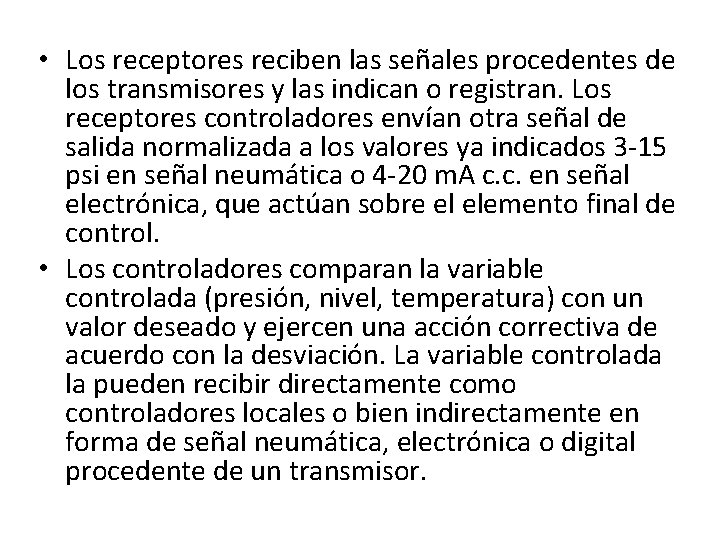 • Los receptores reciben las señales procedentes de los transmisores y las indican o registran. Los receptores controladores envían otra señal de salida normalizada a los valores ya indicados 3-15 psi en señal neumática o 4-20 mA c.c. en señal electrónica, que actúan sobre el elemento final de control.
• Los controladores comparan la variable controlada (presión, nivel, temperatura) con un valor deseado y ejercen una acción correctiva de acuerdo con la desviación. La variable controlada la pueden recibir directamente como controladores locales o bien indirectamente en forma de señal neumática, electrónica o digital procedente de un transmisor.